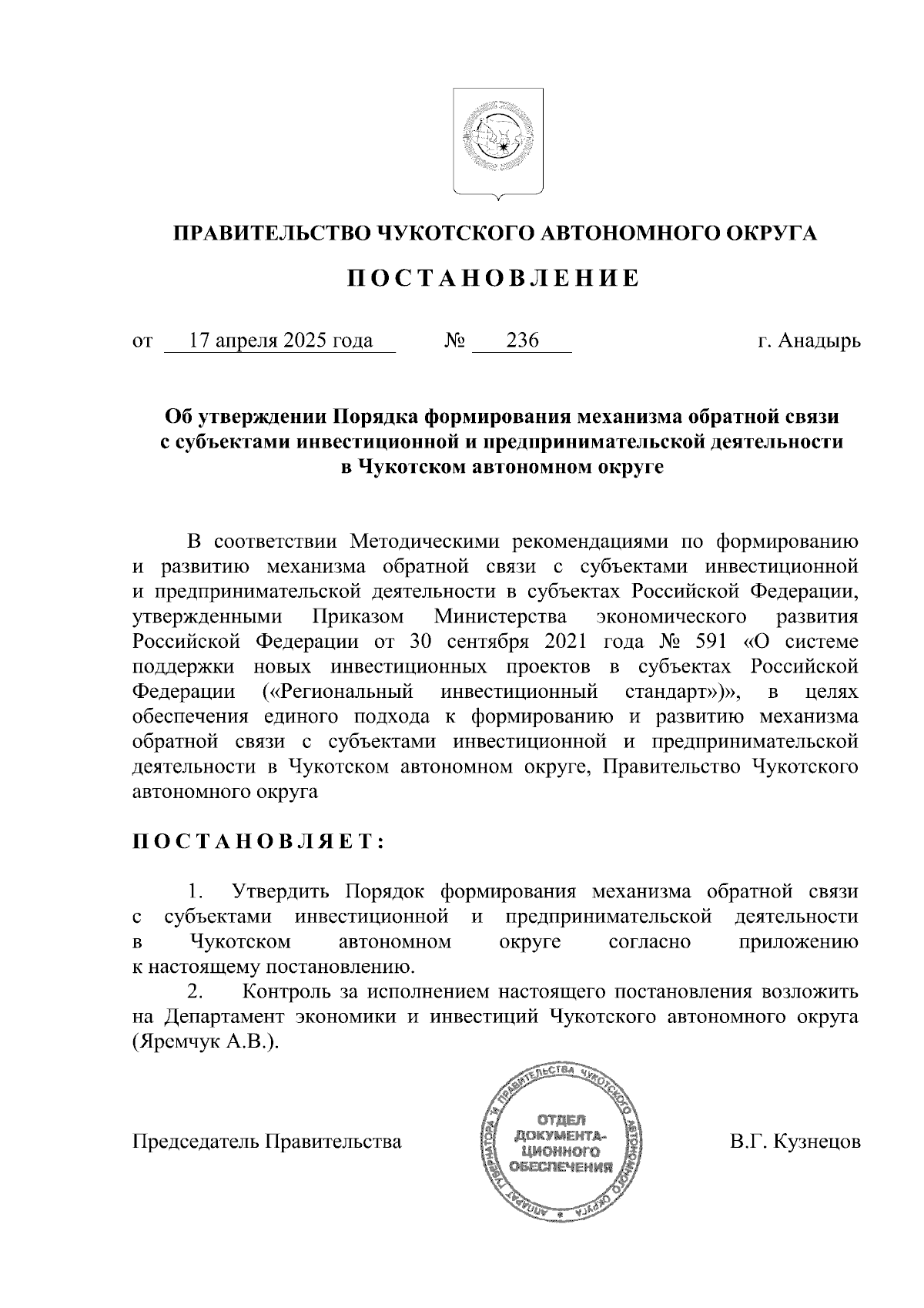 ПРАВИТЕЛЬСТВО ЧУКОТСКОГО АВТОНОМНОГО ОКРУГА

ПОСТАНОВЛЕНИЕ

от 17 апреля 2025 года № 236 г. Анадырь

Об утверждении Порядка формирования механизма обратной связи с субъектами инвестиционной и предпринимательской деятельности в Чукотском автономном округе

В соответствии Методическими рекомендациями по формированию и развитию механизма обратной связи с субъектами инвестиционной и предпринимательской деятельности в субъектах Российской Федерации, утвержденными Приказом Министерства экономического развития Российской Федерации от 30 сентября 2021 года № 591 «О системе поддержки новых инвестиционных проектов в субъектах Российской Федерации («Региональный инвестиционный стандарт»)», в целях обеспечения единого подхода к формированию и развитию механизма обратной связи с субъектами инвестиционной и предпринимательской деятельности в Чукотском автономном округе, Правительство Чукотского автономного округа

ПОСТАНОВЛЯЕТ:

1. Утвердить Порядок формирования механизма обратной связи с субъектами инвестиционной и предпринимательской деятельности в Чукотском автономном округе согласно приложению к настоящему постановлению.

2. Контроль за исполнением настоящего постановления возложить на Департамент экономики и инвестиций Чукотского автономного округа (Яремчук А.В.).

Председатель Правительства

АППАРАТ ГУБЕРНАТОРА И ПРАВИТЕЛЬСТВА ЧУКОТСКОГО АВТОНОМНОГО ОКРУГА
ОТДЕЛ ДОКУМЕНТАЦИОННОГО ОБЕСПЕЧЕНИЯ

В.Г. Кузнецов